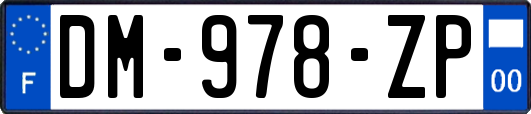 F

DM-978-ZP

00